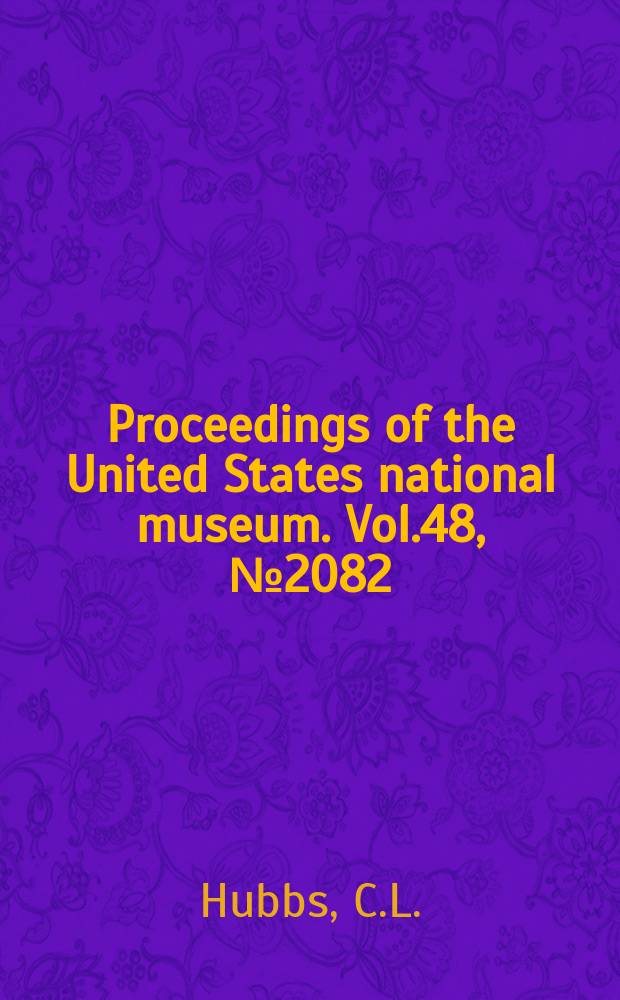 Proceedings of the United States national museum. Vol.48, №2082

Hubbs, C.L.